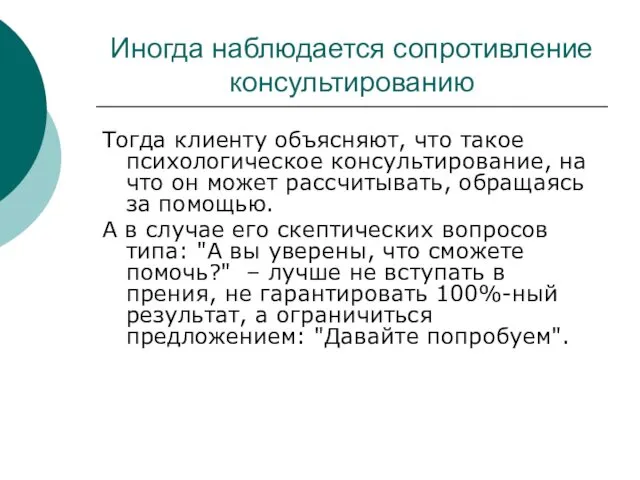 Иногда наблюдается сопротивление консультированию

Тогда клиенту объясняют, что такое психологическое консультирование, на что он может рассчитывать, обращаясь за помощью.

А в случае его скептических вопросов типа: "А вы уверены, что сможете помочь?" – лучше не вступать в прения, не гарантировать 100%-ный результат, а ограничиться предложением: "Давайте попробуем".